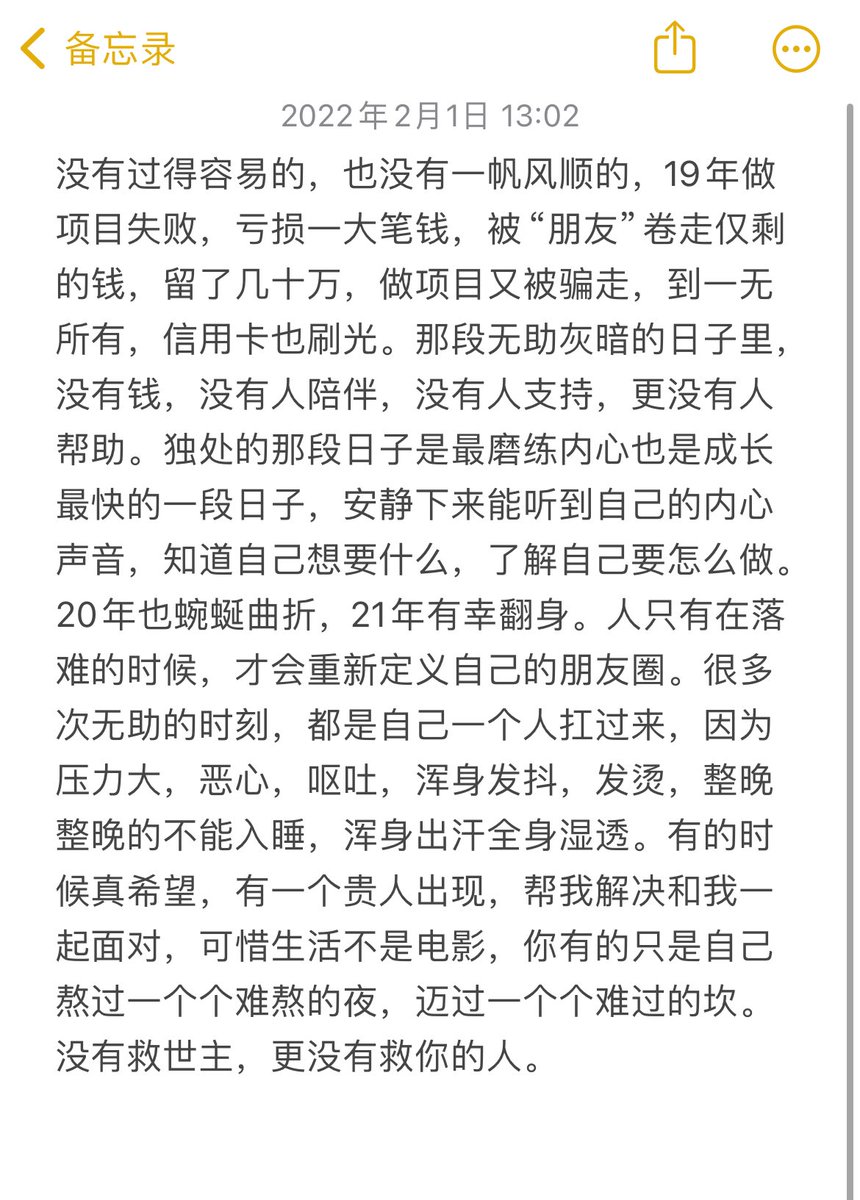 备忘录

2022年2月1日 13:02

没有过得容易的，也没有一帆风顺的，19年做项目失败，亏损一大笔钱，被“朋友”卷走仅剩的钱，留了几十万，做项目又被骗走，到一无所有，信用卡也刷光。那段无助灰暗的日子里，没有钱，没有人陪伴，没有人支持，更没有人帮助。独处的那段日子是最磨练内心也是成长最快的一段日子，安静下来能听到自己的内心声音，知道自己想要什么，了解自己要怎么做。20年也蜿蜒曲折，21年有幸翻身。人只有在落难的时候，才会重新定义自己的朋友圈。很多次无助的时刻，都是自己一个人扛过来，因为压力大，恶心，呕吐，浑身发抖，发烫，整晚整晚的不能入睡，浑身出汗全身湿透。有的时候真希望，有一个贵人出现，帮我解决和我一起面对，可惜生活不是电影，你有的只是自己熬过一个个难熬的夜，迈过一个个难过的坎。没有救世主，更没有救你的人。